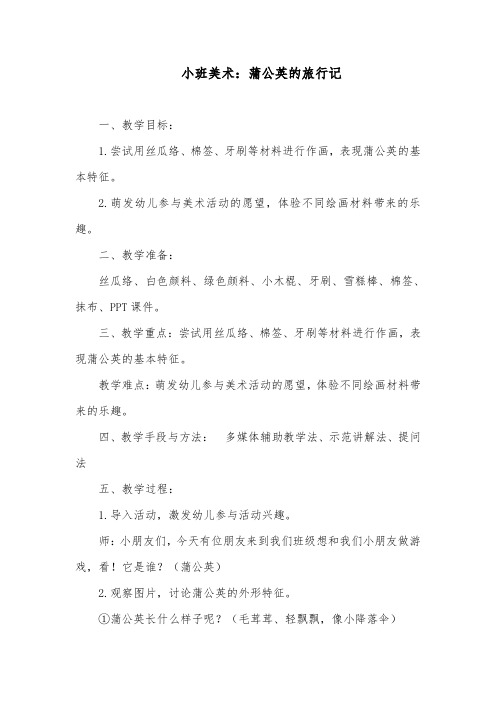 小班美术：蒲公英的旅行记

一、教学目标：

1.尝试用丝瓜络、棉签、牙刷等材料进行作画，表现蒲公英的基本特征。

2.萌发幼儿参与美术活动的愿望，体验不同绘画材料带来的乐趣。

二、教学准备：

丝瓜络、白色颜料、绿色颜料、小木棍、牙刷、雪糕棒、棉签、抹布、PPT课件。

三、教学重点：尝试用丝瓜络、棉签、牙刷等材料进行作画，表现蒲公英的基本特征。

教学难点：萌发幼儿参与美术活动的愿望，体验不同绘画材料带来的乐趣。

四、教学手段与方法： 多媒体辅助教学法、示范讲解法、提问法

五、教学过程：

1.导入活动，激发幼儿参与活动兴趣。

师：小朋友们，今天有位朋友来到我们班级想和我们小朋友做游戏，看！它是谁？（蒲公英）

2.观察图片，讨论蒲公英的外形特征。

①蒲公英长什么样子呢？（毛茸茸、轻飘飘，像小降落伞）